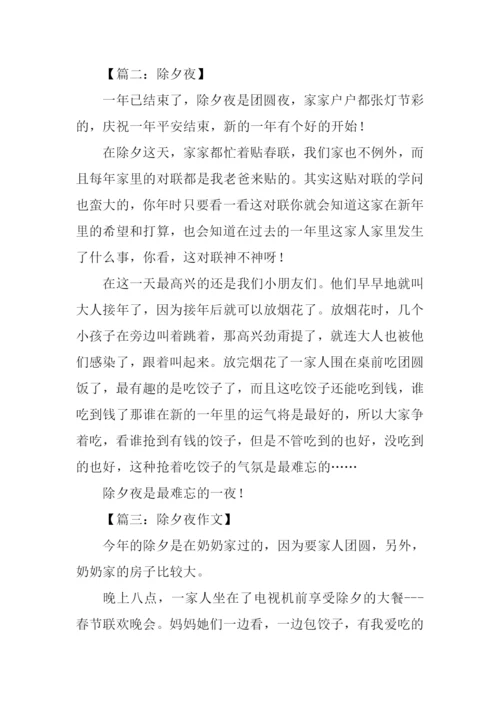 【篇二：除夕夜】

一年已结束了，除夕夜是团圆夜，家家户户都张灯节彩的，庆祝一年平安结束，新的一年有个好的开始！

在除夕这天，家家都忙着贴春联，我们家也不例外，而且每年家里的对联都是我老爸来贴的。其实这贴对联的学问也蛮大的，你年时只要看一看这对联你就会知道这家在新年里的希望和打算，也会知道在过去的一年里这家人家里发生了什么事，你看，这对联神不神呀！

在这一天最高兴的还是我们小朋友们。他们早早地就叫大人接年了，因为接年后就可以放烟花了。放烟花时，几个小孩子在旁边叫着跳着，那高兴劲甭提了，就连大人也被他们感染了，跟着叫起来。放完烟花了一家人围在桌前吃团圆饭了，最有趣的是吃饺子了，而且这吃饺子还能吃到钱，谁吃到钱了那谁在新的一年里的运气将是最好的，所以大家争着吃，看谁抢到有钱的饺子，但是不管吃到的也好，没吃到的也好，这种抢着吃饺子的气氛是最难忘的……

除夕夜是最难忘的一夜！

【篇三：除夕夜作文】

今年的除夕是在奶奶家过的，因为要家人团圆，另外，奶奶家的房子比较大。

晚上八点，一家人坐在了电视机前享受除夕的大餐---春节联欢晚会。妈妈她们一边看，一边包饺子，有我爱吃的